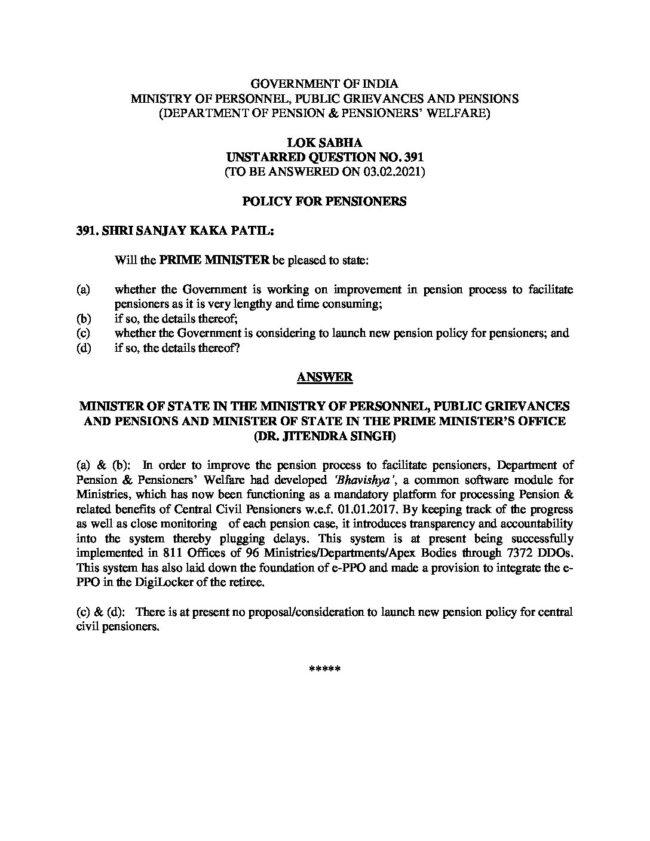 GOVERNMENT OF INDIA
MINISTRY OF PERSONNEL, PUBLIC GRIEVANCES AND PENSIONS
(DEPARTMENT OF PENSION & PENSIONERS' WELFARE)

LOK SABHA
UNSTARRED QUESTION NO. 391
(TO BE ANSWERED ON 03.02.2021)

POLICY FOR PENSIONERS

391. SHRI SANJAY KAKA PATIL:

Will the PRIME MINISTER be pleased to state:

(a) whether the Government is working on improvement in pension process to facilitate pensioners as it is very lengthy and time consuming;
(b) if so, the details thereof;
(c) whether the Government is considering to launch new pension policy for pensioners; and
(d) if so, the details thereof?

ANSWER

MINISTER OF STATE IN THE MINISTRY OF PERSONNEL, PUBLIC GRIEVANCES AND PENSIONS AND MINISTER OF STATE IN THE PRIME MINISTER'S OFFICE (DR. JITENDRA SINGH)

(a) & (b): In order to improve the pension process to facilitate pensioners, Department of Pension & Pensioners' Welfare had developed 'Bhavishya', a common software module for Ministries, which has now been functioning as a mandatory platform for processing Pension & related benefits of Central Civil Pensioners w.e.f. 01.01.2017. By keeping track of the progress as well as close monitoring of each pension case, it introduces transparency and accountability into the system thereby plugging delays. This system is at present being successfully implemented in 811 Offices of 96 Ministries/Departments/Apex Bodies through 7372 DDOs. This system has also laid down the foundation of e-PPO and made a provision to integrate the e-PPO in the DigiLocker of the retiree.

(c) & (d): There is at present no proposal/consideration to launch new pension policy for central civil pensioners.

*****